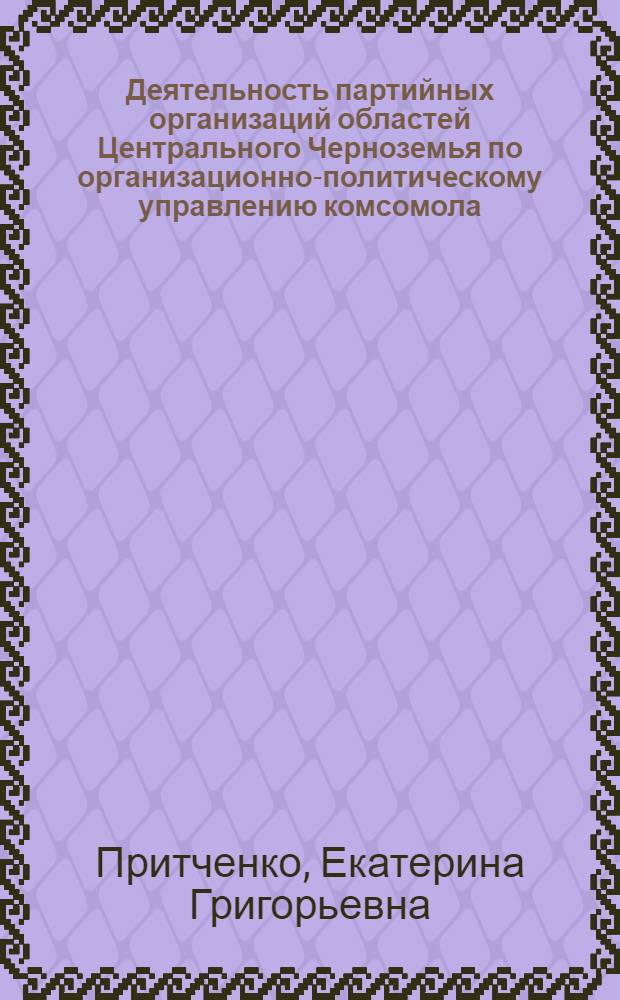 Деятельность партийных организаций областей Центрального Черноземья по организационно-политическому управлению комсомола

Притченко, Екатерина Григорьевна